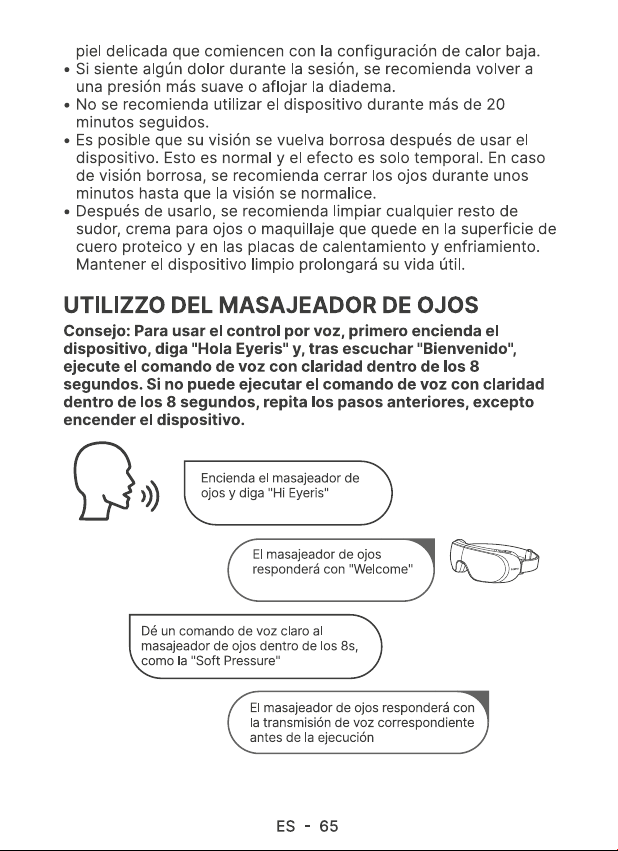 piel delicada que comiencen con la configuración de calor baja.
• Si siente algún dolor durante la sesión, se recomienda volver a una presión más suave o aflojar la diadema.
• No se recomienda utilizar el dispositivo durante más de 20 minutos seguidos.
• Es posible que su visión se vuelva borrosa después de usar el dispositivo. Esto es normal y el efecto es solo temporal. En caso de visión borrosa, se recomienda cerrar los ojos durante unos minutos hasta que la visión se normalice.
• Después de usarlo, se recomienda limpiar cualquier resto de sudor, crema para ojos o maquillaje que quede en la superficie de cuero proteico y en las placas de calentamiento y enfriamiento. Mantener el dispositivo limpio prolongará su vida útil.

UTILIZZO DEL MASAJEADOR DE OJOS

Consejo: Para usar el control por voz, primero encienda el dispositivo, diga "Hola Eyeris" y, tras escuchar "Bienvenido", ejecute el comando de voz con claridad dentro de los 8 segundos. Si no puede ejecutar el comando de voz con claridad dentro de los 8 segundos, repita los pasos anteriores, excepto encender el dispositivo.

Encienda el masajeador de ojos y diga "Hi Eyeris"

El masajeador de ojos responderá con "Welcome"

Dé un comando de voz claro al masajeador de ojos dentro de los 8s, como la "Soft Pressure"

El masajeador de ojos responderá con la transmisión de voz correspondiente antes de la ejecución

ES - 65